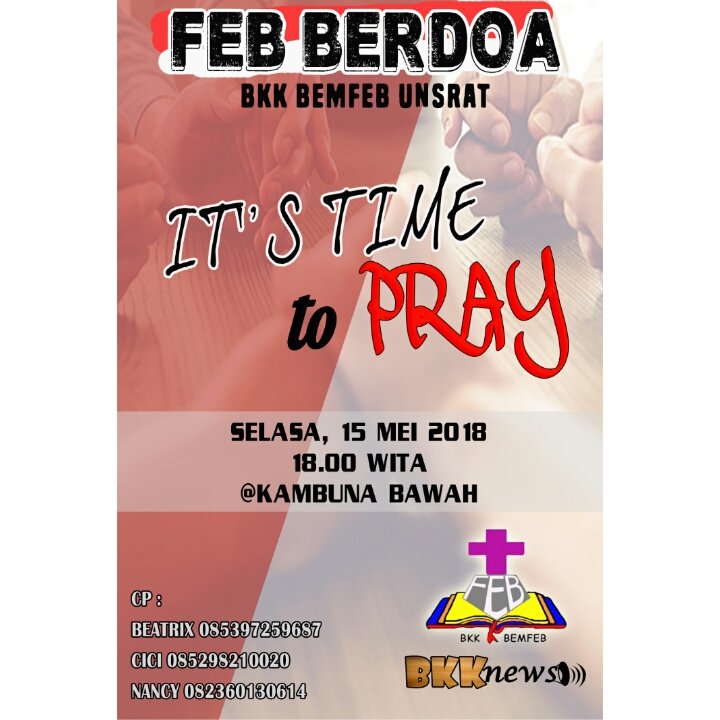 FEB BERDOA
BKK BEMFEB UNSRAT

IT'S TIME to PRAY

SELASA, 15 MEI 2018
18.00 WITA
@KAMBUNA BAWAH

CP :
BEATRIX 085397259687
CICI 085298210020
NANCY 082360130614

FEB
BKK BEMFEB

BKKnews